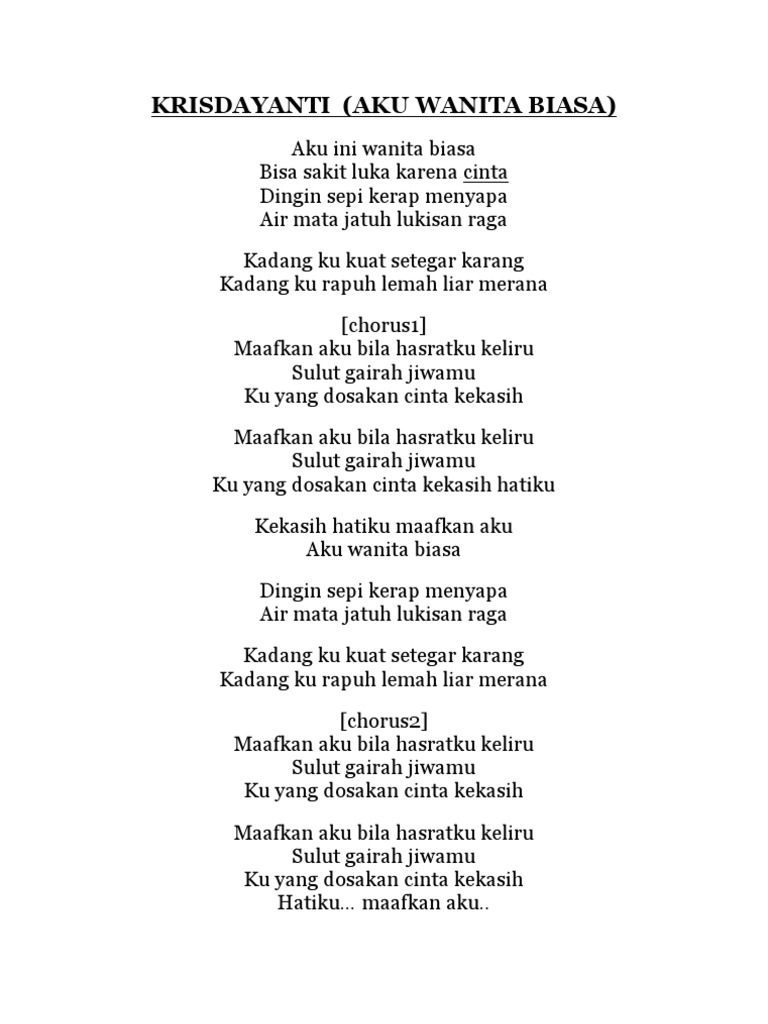 KRISDAYANTI (AKU WANITA BIASA)

Aku ini wanita biasa
Bisa sakit luka karena cinta
Dingin sepi kerap menyapa
Air mata jatuh lukisan raga

Kadang ku kuat setegar karang
Kadang ku rapuh lemah liar merana

[chorus1]
Maafkan aku bila hasratku keliru
Sulut gairah jiwamu
Ku yang dosakan cinta kekasih

Maafkan aku bila hasratku keliru
Sulut gairah jiwamu
Ku yang dosakan cinta kekasih hatiku

Kekasih hatiku maafkan aku
Aku wanita biasa

Dingin sepi kerap menyapa
Air mata jatuh lukisan raga

Kadang ku kuat setegar karang
Kadang ku rapuh lemah liar merana

[chorus2]
Maafkan aku bila hasratku keliru
Sulut gairah jiwamu
Ku yang dosakan cinta kekasih

Maafkan aku bila hasratku keliru
Sulut gairah jiwamu
Ku yang dosakan cinta kekasih
Hatiku... maafkan aku..